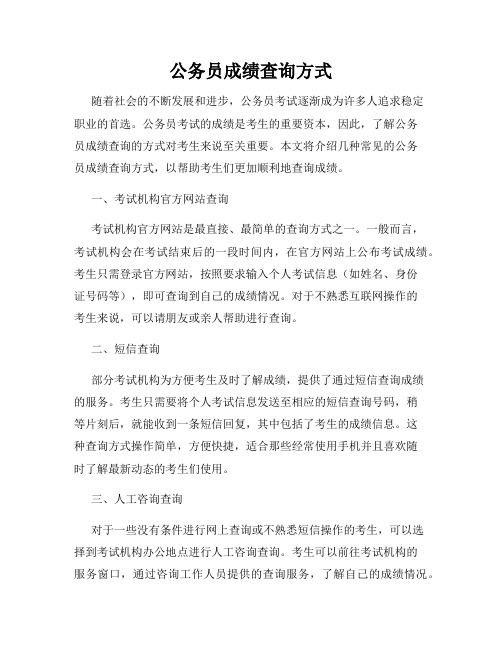 公务员成绩查询方式

随着社会的不断发展和进步，公务员考试逐渐成为许多人追求稳定职业的首选。公务员考试的成绩是考生的重要资本，因此，了解公务员成绩查询的方式对考生来说至关重要。本文将介绍几种常见的公务员成绩查询方式，以帮助考生们更加顺利地查询成绩。

一、考试机构官方网站查询

考试机构官方网站是最直接、最简单的查询方式之一。一般而言，考试机构会在考试结束后的一段时间内，在官方网站上公布考试成绩。考生只需登录官方网站，按照要求输入个人考试信息（如姓名、身份证号码等），即可查询到自己的成绩情况。对于不熟悉互联网操作的考生来说，可以请朋友或亲人帮助进行查询。

二、短信查询

部分考试机构为方便考生及时了解成绩，提供了通过短信查询成绩的服务。考生只需要将个人考试信息发送至相应的短信查询号码，稍等片刻后，就能收到一条短信回复，其中包括了考生的成绩信息。这种查询方式操作简单，方便快捷，适合那些经常使用手机并且喜欢随时了解最新动态的考生们使用。

三、人工咨询查询

对于一些没有条件进行网上查询或不熟悉短信操作的考生，可以选择到考试机构办公地点进行人工咨询查询。考生可以前往考试机构的服务窗口，通过咨询工作人员提供的查询服务，了解自己的成绩情况。